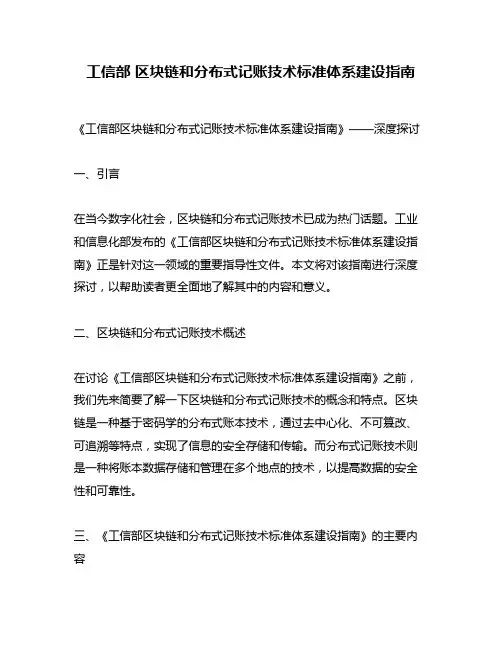 工信部 区块链和分布式记账技术标准体系建设指南

《工信部区块链和分布式记账技术标准体系建设指南》——深度探讨

一、引言

在当今数字化社会，区块链和分布式记账技术已成为热门话题。工业和信息化部发布的《工信部区块链和分布式记账技术标准体系建设指南》正是针对这一领域的重要指导性文件。本文将对该指南进行深度探讨，以帮助读者更全面地了解其中的内容和意义。

二、区块链和分布式记账技术概述

在讨论《工信部区块链和分布式记账技术标准体系建设指南》之前，我们先来简要了解一下区块链和分布式记账技术的概念和特点。区块链是一种基于密码学的分布式账本技术，通过去中心化、不可篡改、可追溯等特点，实现了信息的安全存储和传输。而分布式记账技术则是一种将账本数据存储和管理在多个地点的技术，以提高数据的安全性和可靠性。

三、《工信部区块链和分布式记账技术标准体系建设指南》的主要内容